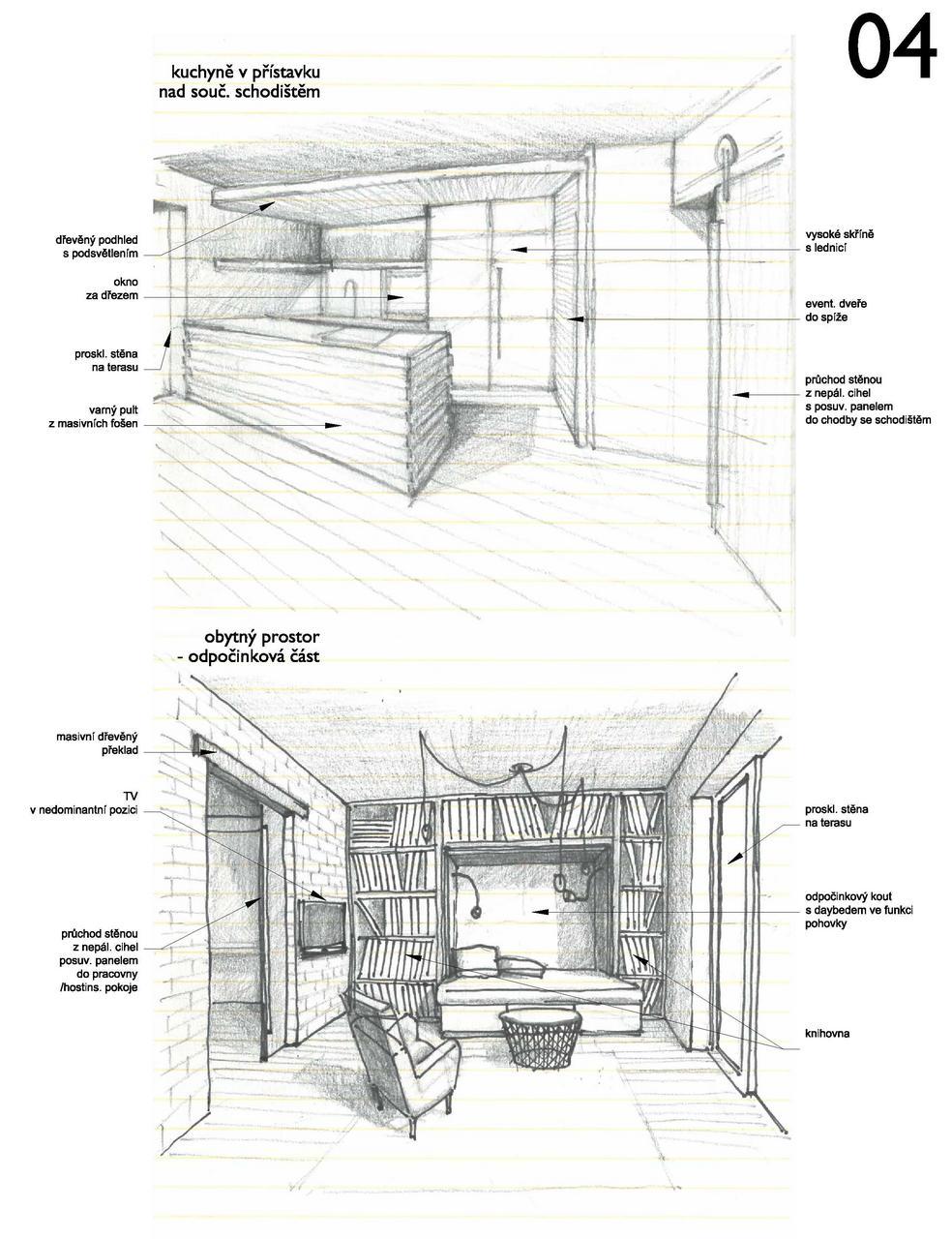 04

kuchyně v přístavku
nad souč. schodištěm

dřevěný podhled
s podsvětlením

okno
za dřezem

proskl. stěna
na terasu

varný pult
z masivních fošen

vysoké skříně
s lednicí

event. dveře
do spíže

průchod stěnou
z nepál. cihel
s posuv. panelem
do chodby se schodištěm

obytný prostor
- odpočinková část

masivní dřevěný
překlad

TV
v nedominantní pozici

průchod stěnou
z nepál. cihel
posuv. panelem
do pracovny
/hostins. pokoje

proskl. stěna
na terasu

odpočinkový kout
s daybedem ve funkci
pohovky

knihovna